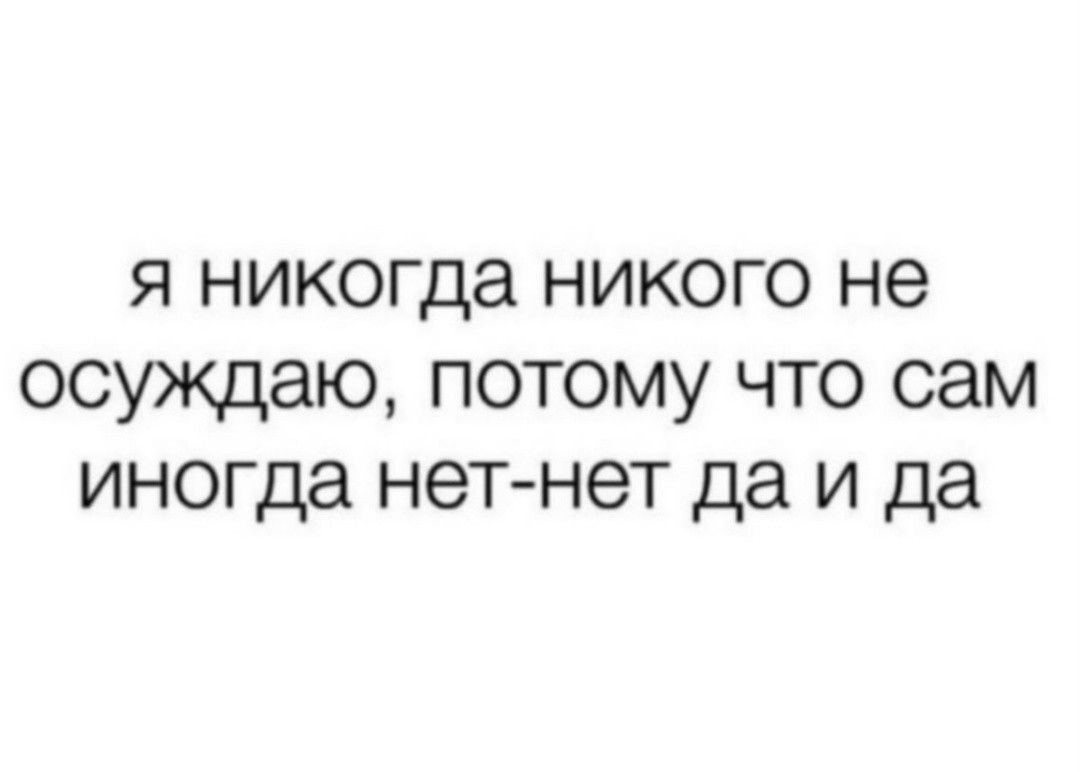 я никогда никого не осуждаю, потому что сам иногда нет-нет да и да